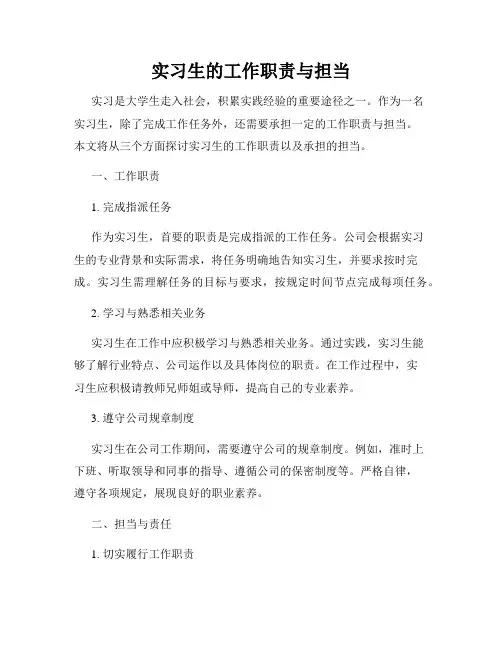 实习生的工作职责与担当

实习是大学生走入社会，积累实践经验的重要途径之一。作为一名实习生，除了完成工作任务外，还需要承担一定的工作职责与担当。本文将从三个方面探讨实习生的工作职责以及承担的担当。

一、工作职责

1. 完成指派任务

作为实习生，首要的职责是完成指派的工作任务。公司会根据实习生的专业背景和实际需求，将任务明确地告知实习生，并要求按时完成。实习生需理解任务的目标与要求，按规定时间节点完成每项任务。

2. 学习与熟悉相关业务

实习生在工作中应积极学习与熟悉相关业务。通过实践，实习生能够了解行业特点、公司运作以及具体岗位的职责。在工作过程中，实习生应积极请教师兄师姐或导师，提高自己的专业素养。

3. 遵守公司规章制度

实习生在公司工作期间，需要遵守公司的规章制度。例如，准时上下班、听取领导和同事的指导、遵循公司的保密制度等。严格自律，遵守各项规定，展现良好的职业素养。

二、担当与责任

1. 切实履行工作职责